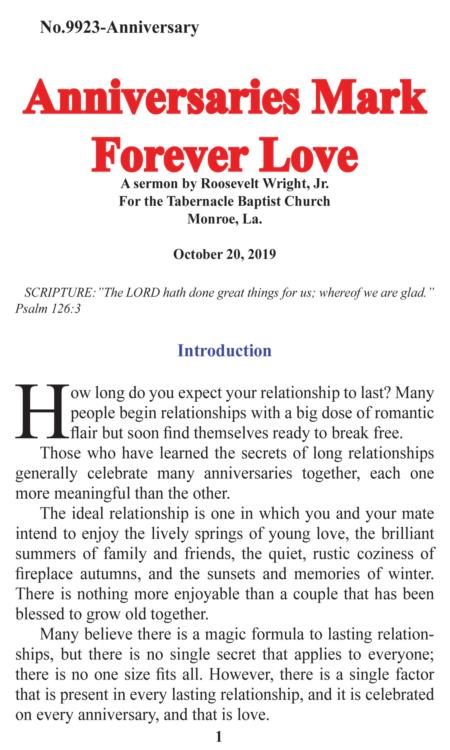 No.9923-Anniversary

Anniversaries Mark Forever Love

A sermon by Roosevelt Wright, Jr.
For the Tabernacle Baptist Church
Monroe, La.

October 20, 2019

SCRIPTURE: "The LORD hath done great things for us; whereof we are glad." Psalm 126:3

Introduction

How long do you expect your relationship to last? Many people begin relationships with a big dose of romantic flair but soon find themselves ready to break free.

Those who have learned the secrets of long relationships generally celebrate many anniversaries together, each one more meaningful than the other.

The ideal relationship is one in which you and your mate intend to enjoy the lively springs of young love, the brilliant summers of family and friends, the quiet, rustic coziness of fireplace autumns, and the sunsets and memories of winter. There is nothing more enjoyable than a couple that has been blessed to grow old together.

Many believe there is a magic formula to lasting relationships, but there is no single secret that applies to everyone; there is no one size fits all. However, there is a single factor that is present in every lasting relationship, and it is celebrated on every anniversary, and that is love.

1